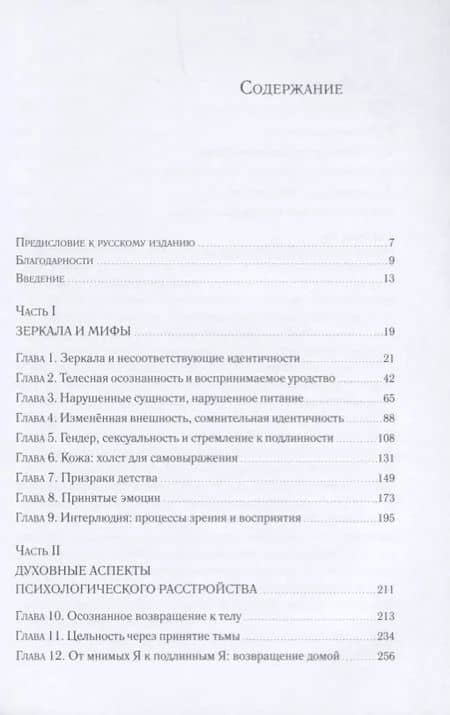 Содержание

Предисловие к русскому изданию 7
Благодарности 9
Введение 13

Часть I
ЗЕРКАЛА И МИФЫ 19

Глава 1. Зеркала и несоответствующие идентичности 21
Глава 2. Телесная осознанность и воспринимаемое уродство 42
Глава 3. Нарушенные сущности, нарушенное питание 65
Глава 4. Изменённая внешность, сомнительная идентичность 88
Глава 5. Гендер, сексуальность и стремление к подлинности 108
Глава 6. Кожа: холст для самовыражения 131
Глава 7. Призраки детства 149
Глава 8. Принятые эмоции 173
Глава 9. Интерлюдия: процессы зрения и восприятия 195

Часть II
ДУХОВНЫЕ АСПЕКТЫ ПСИХОЛОГИЧЕСКОГО РАССТРОЙСТВА 211

Глава 10. Осознанное возвращение к телу 213
Глава 11. Цельность через принятие тьмы 234
Глава 12. От мнимых Я к подлинным Я: возвращение домой 256